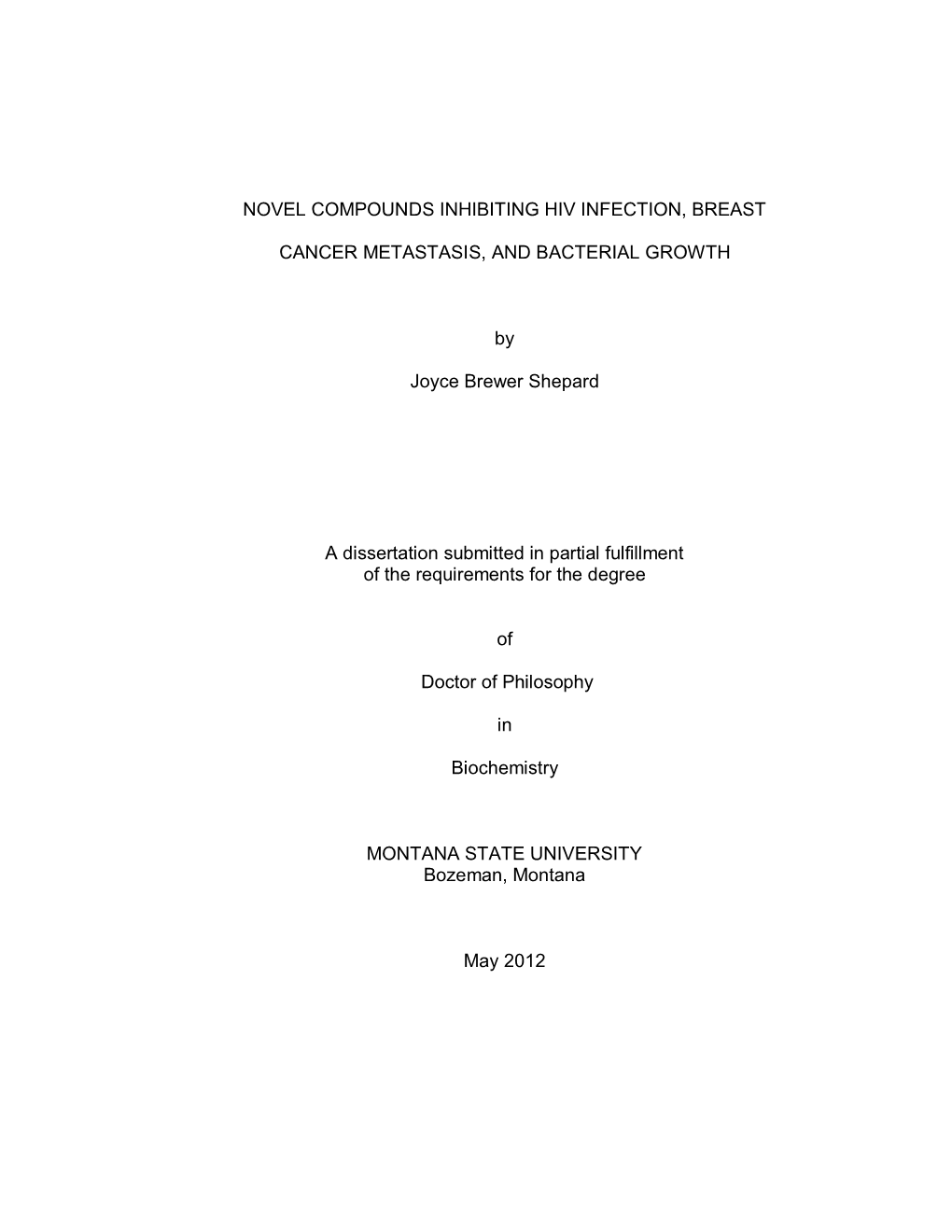 NOVEL COMPOUNDS INHIBITING HIV INFECTION, BREAST CANCER METASTASIS, AND BACTERIAL GROWTH

by

Joyce Brewer Shepard

A dissertation submitted in partial fulfillment of the requirements for the degree

of

Doctor of Philosophy

in

Biochemistry

MONTANA STATE UNIVERSITY
Bozeman, Montana

May 2012